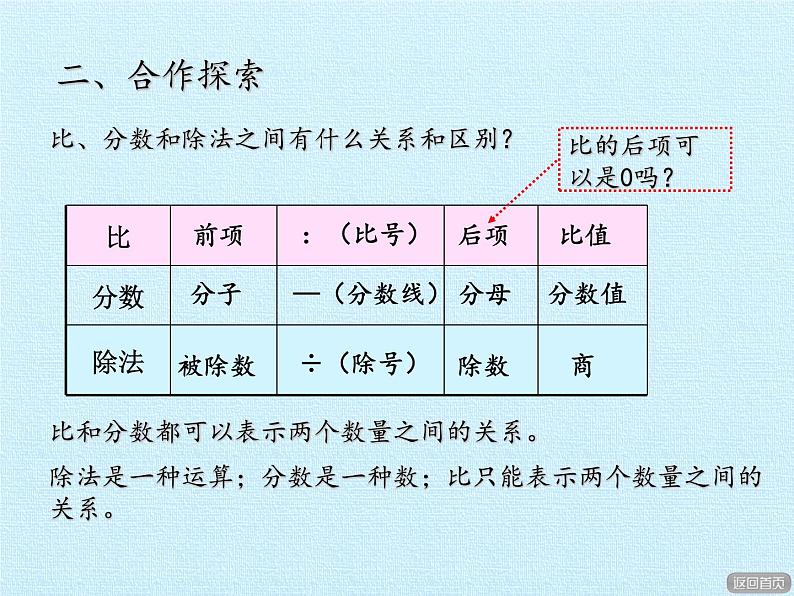 二、合作探索

比、分数和除法之间有什么关系和区别？

比的后项可以是0吗？

| 比 | 前项 | ：（比号） | 后项 | 比值 |
|---|---|---|---|---|
| 分数 | 分子 | —（分数线） | 分母 | 分数值 |
| 除法 | 被除数 | ÷（除号） | 除数 | 商 |

比和分数都可以表示两个数量之间的关系。

除法是一种运算；分数是一种数；比只能表示两个数量之间的关系。

返回首页